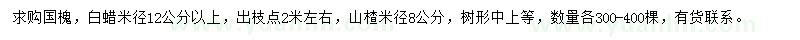 求购国槐，白蜡米径12公分以上，出枝点2米左右，山楂米径8公分，树形中上等，数量各300-400棵，有货联系。